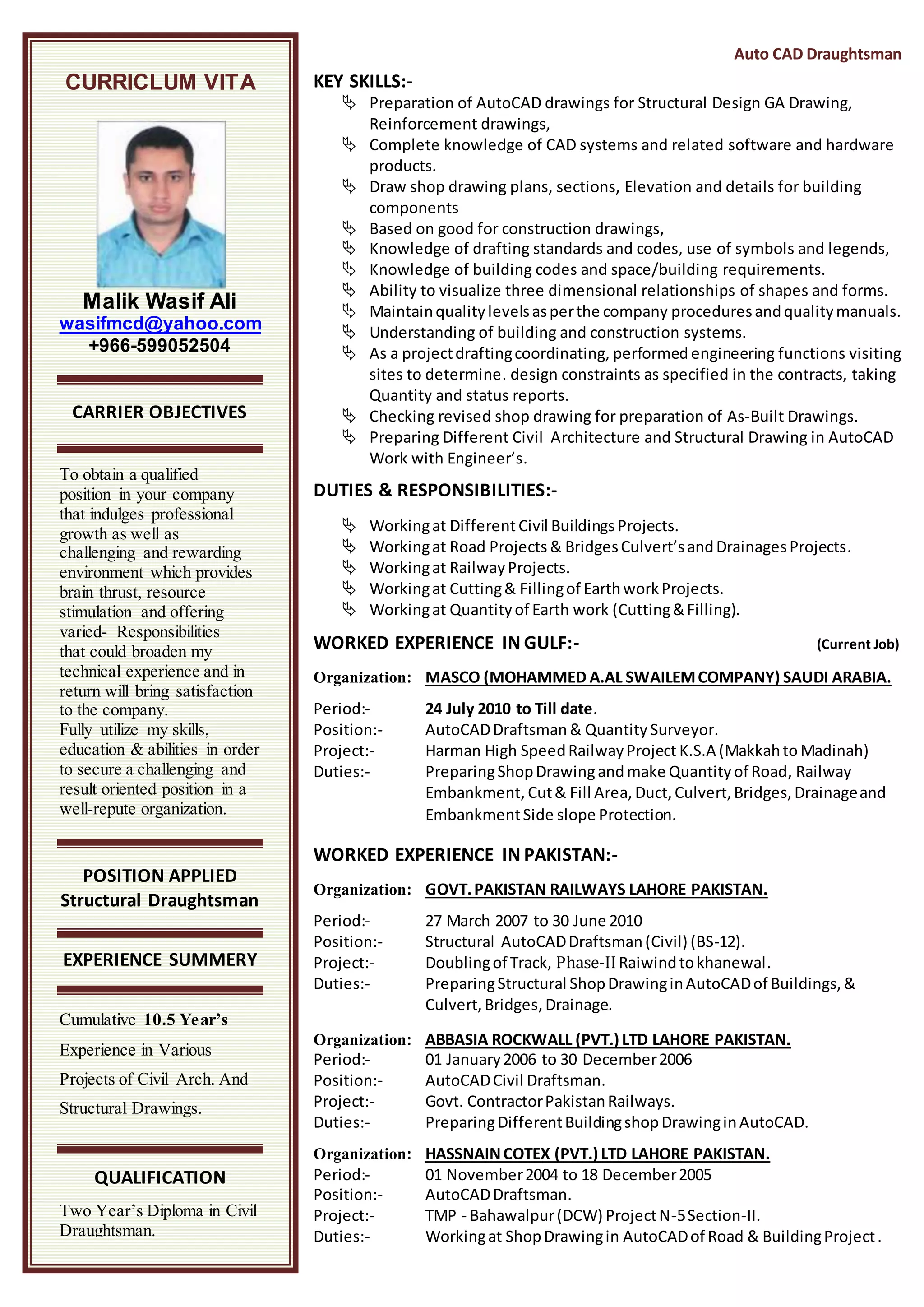 CURRICLUM VITA

Malik Wasif Ali
wasifmcd@yahoo.com
+966-599052504

CARRIER OBJECTIVES

To obtain a qualified position in your company that indulges professional growth as well as challenging and rewarding environment which provides brain thrust, resource stimulation and offering varied- Responsibilities that could broaden my technical experience and in return will bring satisfaction to the company.
Fully utilize my skills, education & abilities in order to secure a challenging and result oriented position in a well-repute organization.

POSITION APPLIED
Structural Draughtsman

EXPERIENCE SUMMERY

Cumulative 10.5 Year's Experience in Various Projects of Civil Arch. And Structural Drawings.

QUALIFICATION

Two Year's Diploma in Civil Draughtsman.

Auto CAD Draughtsman

KEY SKILLS:-
Preparation of AutoCAD drawings for Structural Design GA Drawing, Reinforcement drawings,
Complete knowledge of CAD systems and related software and hardware products.
Draw shop drawing plans, sections, Elevation and details for building components
Based on good for construction drawings,
Knowledge of drafting standards and codes, use of symbols and legends,
Knowledge of building codes and space/building requirements.
Ability to visualize three dimensional relationships of shapes and forms.
Maintain quality levels as per the company procedures and quality manuals.
Understanding of building and construction systems.
As a project drafting coordinating, performed engineering functions visiting sites to determine. design constraints as specified in the contracts, taking Quantity and status reports.
Checking revised shop drawing for preparation of As-Built Drawings.
Preparing Different Civil Architecture and Structural Drawing in AutoCAD Work with Engineer's.

DUTIES & RESPONSIBILITIES:-

Working at Different Civil Buildings Projects.
Working at Road Projects & Bridges Culvert's and Drainages Projects.
Working at Railway Projects.
Working at Cutting & Filling of Earth work Projects.
Working at Quantity of Earth work (Cutting & Filling).

WORKED EXPERIENCE IN GULF:- (Current Job)

Organization: MASCO (MOHAMMED A.AL SWAILEM COMPANY) SAUDI ARABIA.

Period:- 24 July 2010 to Till date.
Position:- AutoCAD Draftsman & Quantity Surveyor.
Project:- Harman High Speed Railway Project K.S.A (Makkah to Madinah)
Duties:- Preparing Shop Drawing and make Quantity of Road, Railway Embankment, Cut & Fill Area, Duct, Culvert, Bridges, Drainage and Embankment Side slope Protection.

WORKED EXPERIENCE IN PAKISTAN:-

Organization: GOVT. PAKISTAN RAILWAYS LAHORE PAKISTAN.

Period:- 27 March 2007 to 30 June 2010
Position:- Structural AutoCAD Draftsman (Civil) (BS-12).
Project:- Doubling of Track, Phase-II Raiwind to khanewal.
Duties:- Preparing Structural Shop Drawing in AutoCAD of Buildings, & Culvert, Bridges, Drainage.

Organization: ABBASIA ROCKWALL (PVT.) LTD LAHORE PAKISTAN.
Period:- 01 January 2006 to 30 December 2006
Position:- AutoCAD Civil Draftsman.
Project:- Govt. Contractor Pakistan Railways.
Duties:- Preparing Different Building shop Drawing in AutoCAD.

Organization: HASSNAIN COTEX (PVT.) LTD LAHORE PAKISTAN.
Period:- 01 November 2004 to 18 December 2005
Position:- AutoCAD Draftsman.
Project:- TMP - Bahawalpur (DCW) Project N-5 Section-II.
Duties:- Working at Shop Drawing in AutoCAD of Road & Building Project .